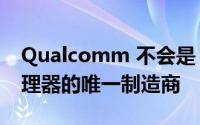 Qualcomm 不会是
理器的唯一制造商